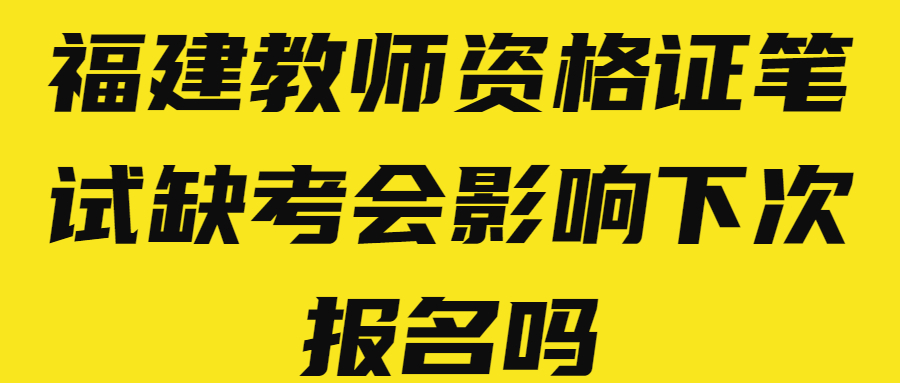 福建教师资格证笔试缺考会影响下次报名吗